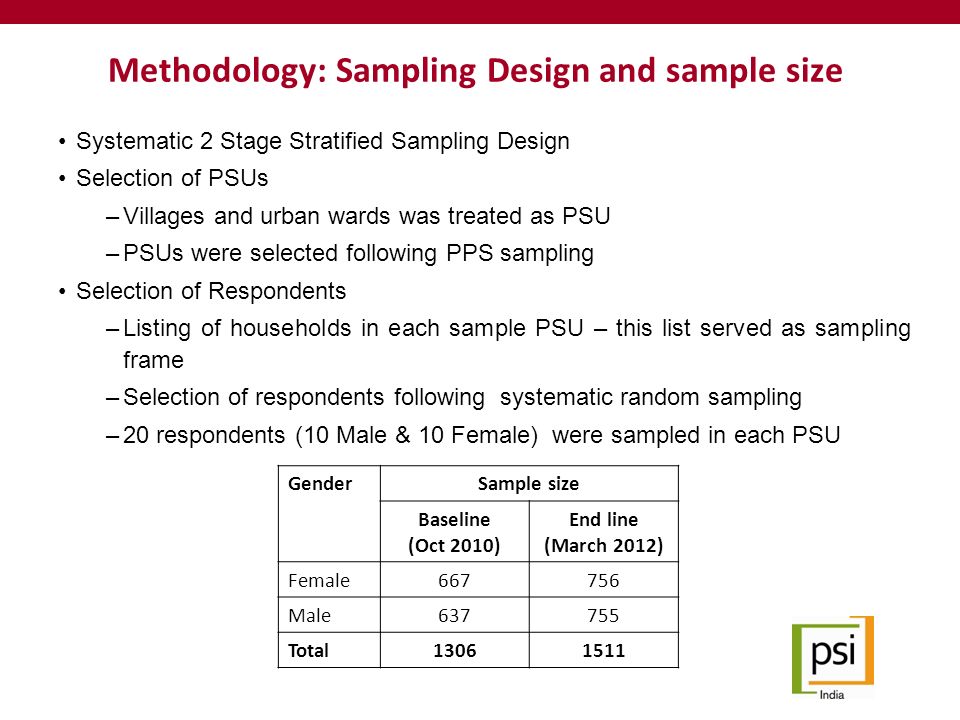 Methodology: Sampling Design and sample size

• Systematic 2 Stage Stratified Sampling Design
• Selection of PSUs
– Villages and urban wards was treated as PSU
– PSUs were selected following PPS sampling
• Selection of Respondents
– Listing of households in each sample PSU – this list served as sampling frame
– Selection of respondents following systematic random sampling
– 20 respondents (10 Male & 10 Female) were sampled in each PSU

| Gender | Sample size | |
|---|---|---|
| | Baseline (Oct 2010) | End line (March 2012) |
| Female | 667 | 756 |
| Male | 637 | 755 |
| Total | 1306 | 1511 |

psi
India